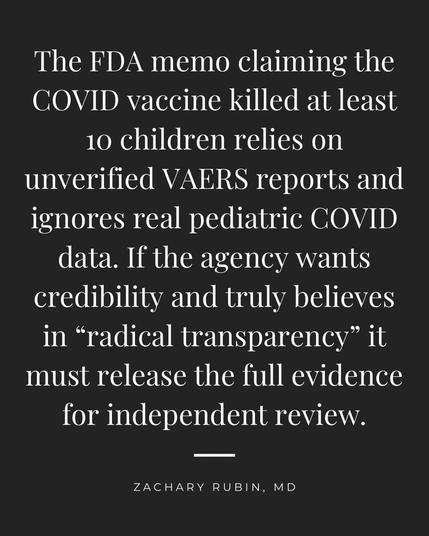 The FDA memo claiming the COVID vaccine killed at least 10 children relies on unverified VAERS reports and ignores real pediatric COVID data. If the agency wants credibility and truly believes in “radical transparency” it must release the full evidence for independent review.

ZACHARY RUBIN, MD